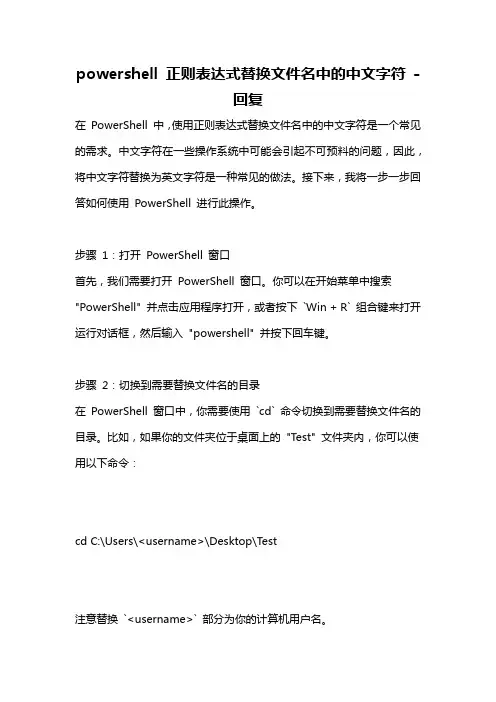 powershell 正则表达式替换文件名中的中文字符 - 回复

在 PowerShell 中，使用正则表达式替换文件名中的中文字符是一个常见的需求。中文字符在一些操作系统中可能会引起不可预料的问题，因此，将中文字符替换为英文字符是一种常见的做法。接下来，我将一步一步回答如何使用 PowerShell 进行此操作。

步骤 1：打开 PowerShell 窗口
首先，我们需要打开 PowerShell 窗口。你可以在开始菜单中搜索 "PowerShell" 并点击应用程序打开，或者按下 `Win + R` 组合键来打开运行对话框，然后输入 "powershell" 并按下回车键。

步骤 2：切换到需要替换文件名的目录
在 PowerShell 窗口中，你需要使用 `cd` 命令切换到需要替换文件名的目录。比如，如果你的文件夹位于桌面上的 "Test" 文件夹内，你可以使用以下命令：

cd C:\Users\<username>\Desktop\Test

注意替换 `<username>` 部分为你的计算机用户名。